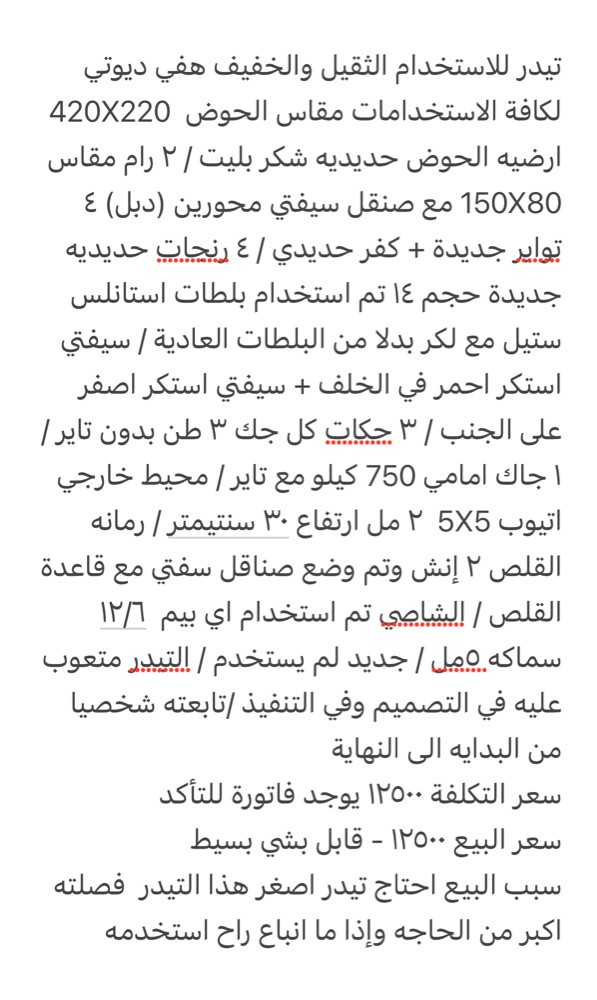 تيدر للاستخدام الثقيل والخفيف هفي ديوتي لكافة الاستخدامات مقاس الحوض 420X220 ارضيه الحوض حديديه شكر بليت / ٢ رام مقاس 150X80 مع صنقل سيفتي محورين (دبل) ٤ تواير جديدة + كفر حديدي / ٤ رنجات حديديه جديدة حجم ١٤ تم استخدام بلطات استانلس ستيل مع لكر بدلا من البلطات العادية / سيفتي استكر احمر في الخلف + سيفتي استكر اصفر على الجنب / ٣ جكات كل جك ٣ طن بدون تاير / ١ جاك امامي 750 كيلو مع تاير / محيط خارجي اتيوب 5X5 ٢ مل ارتفاع ٣٠ سنتيمتر / رمانه القلص ٢ إنش وتم وضع صناقل سفتي مع قاعدة القلص / الشاصي تم استخدام اي بيم ١٢/٦ سماكه ٥مل / جديد لم يستخدم / التيدر متعوب عليه في التصميم وفي التنفيذ /تابعته شخصيا من البدايه الى النهاية
سعر التكلفة ١٢٥٠٠ يوجد فاتورة للتأكد
سعر البيع ١٢٥٠٠ - قابل بشي بسيط
سبب البيع احتاج تيدر اصغر هذا التيدر فصلته اكبر من الحاجه وإذا ما انباع راح استخدمه